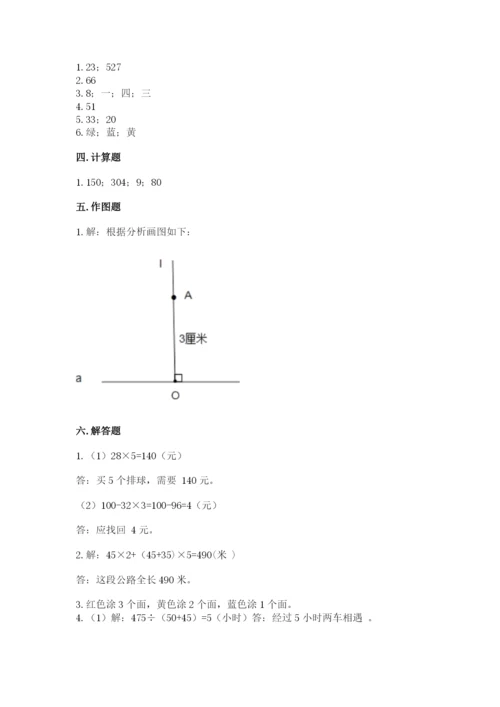 1. 23；527
2. 66
3. 8；一；四；三
4. 51
5. 33；20
6. 绿；蓝；黄

四. 计算题

1. 150；304；9；80

五. 作图题

1. 解：根据分析画图如下：

l

A

3厘米

a

O

六. 解答题

1.（1）28×5=140（元）

答：买 5 个排球，需要 140 元。

（2）100-32×3=100-96=4（元）

答：应找回 4 元。

2. 解：45×2+（45+35）×5=490（米 ）

答：这段公路全长 490 米。

3. 红色涂 3 个面，黄色涂 2 个面，蓝色涂 1 个面。
4.（1）解：475÷（50+45）=5（小时）答：经过 5 小时两车相遇 。